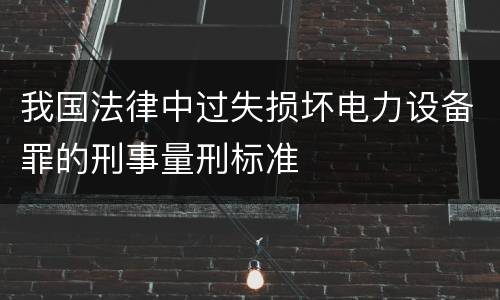 我国法律中过失损坏电力设备罪的刑事量刑标准